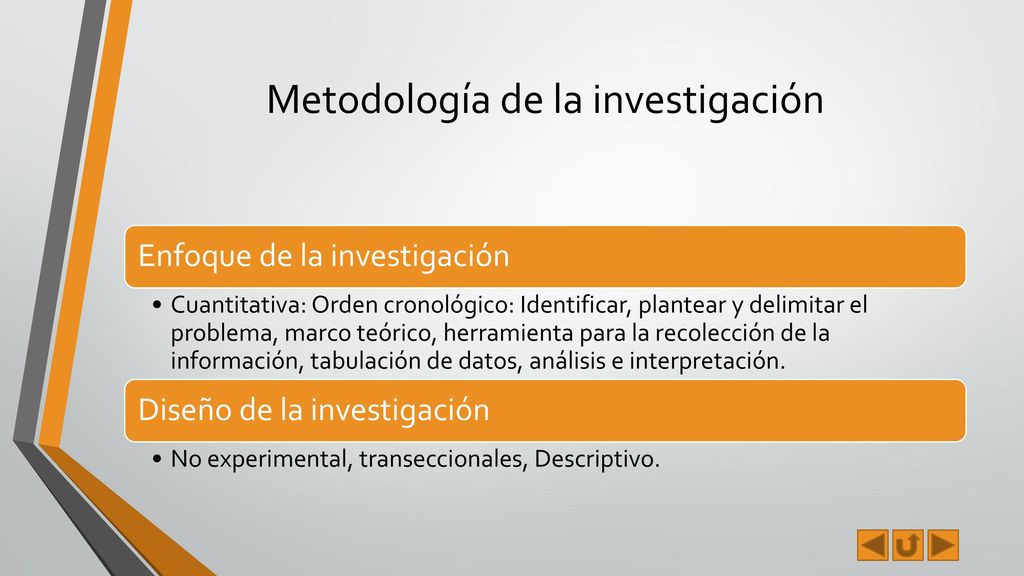 Metodología de la investigación

Enfoque de la investigación

• Cuantitativa: Orden cronológico: Identificar, plantear y delimitar el problema, marco teórico, herramienta para la recolección de la información, tabulación de datos, análisis e interpretación.

Diseño de la investigación

• No experimental, transeccionales, Descriptivo.